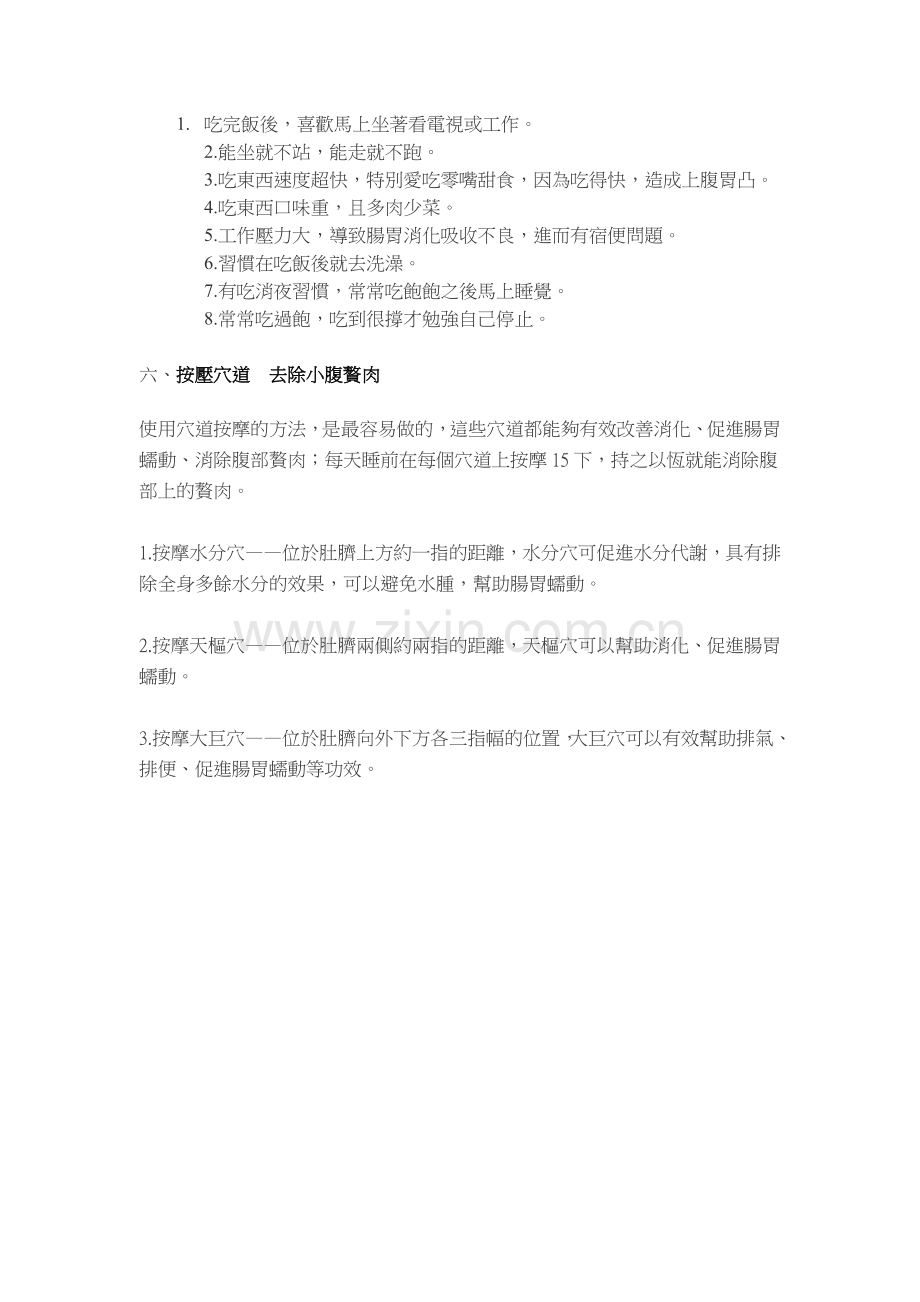 1. 吃完飯後，喜歡馬上坐著看電視或工作。
2.能坐就不站，能走就不跑。
3.吃東西速度超快，特別愛吃零嘴甜食，因為吃得快，造成上腹胃凸。
4.吃東西口味重，且多肉少菜。
5.工作壓力大，導致腸胃消化吸收不良，進而有宿便問題。
6.習慣在吃飯後就去洗澡。
7.有吃消夜習慣，常常吃飽飽之後馬上睡覺。
8.常常吃過飽，吃到很撐才勉強自己停止。

六、按壓穴道　去除小腹贅肉

使用穴道按摩的方法，是最容易做的，這些穴道都能夠有效改善消化、促進腸胃蠕動、消除腹部贅肉；每天睡前在每個穴道上按摩 15 下，持之以恆就能消除腹部上的贅肉。

1.按摩水分穴——位於肚臍上方約一指的距離，水分穴可促進水分代謝，具有排除全身多餘水分的效果，可以避免水腫，幫助腸胃蠕動。

2.按摩天樞穴——位於肚臍兩側約兩指的距離，天樞穴可以幫助消化、促進腸胃蠕動。

3.按摩大巨穴——位於肚臍向外下方各三指幅的位置，大巨穴可以有效幫助排氣、排便、促進腸胃蠕動等功效。

www.zixin.com.cn